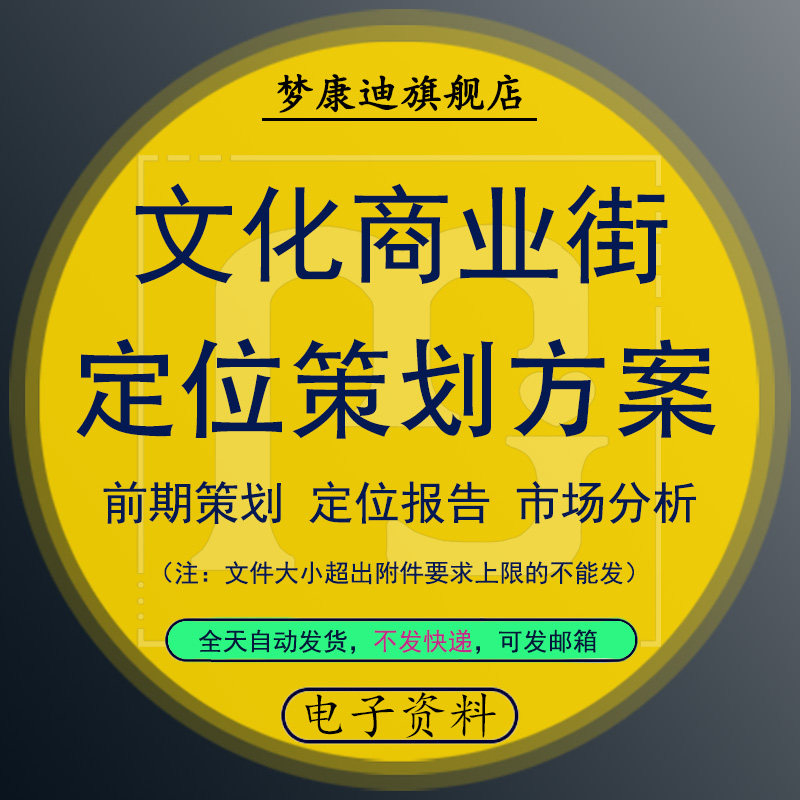 梦康迪旗舰店

文化商业街
定位策划方案

前期策划 定位报告 市场分析

（注：文件大小超出附件要求上限的不能发）

全天自动发货，不发快递，可发邮箱

电子资料